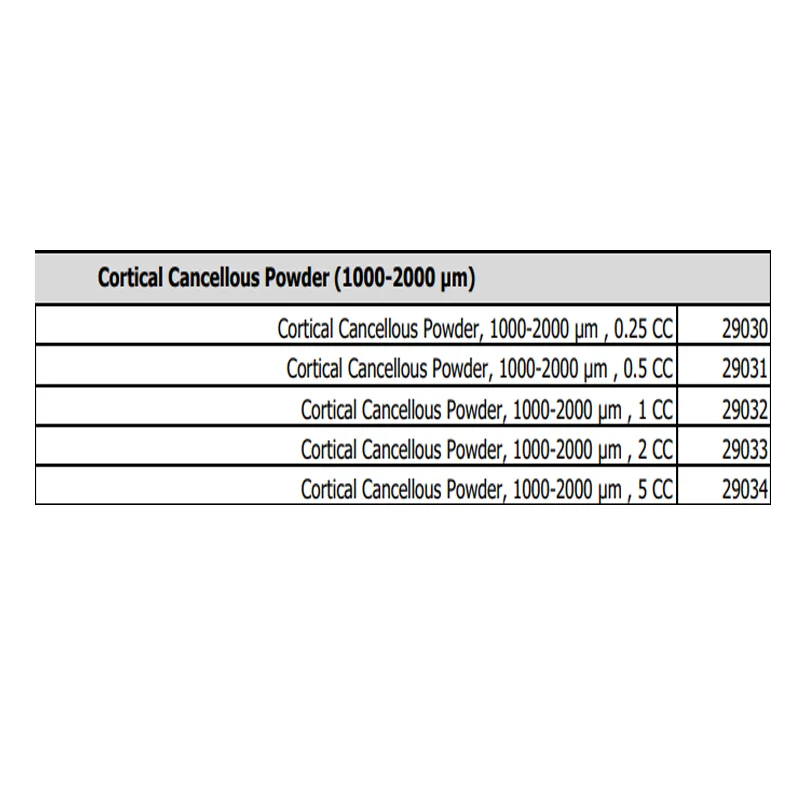 | Cortical Cancellous Powder (1000-2000 µm) | |
|---|---|
| Cortical Cancellous Powder, 1000-2000 µm , 0.25 CC | 29030 |
| Cortical Cancellous Powder, 1000-2000 µm , 0.5 CC | 29031 |
| Cortical Cancellous Powder, 1000-2000 µm , 1 CC | 29032 |
| Cortical Cancellous Powder, 1000-2000 µm , 2 CC | 29033 |
| Cortical Cancellous Powder, 1000-2000 µm , 5 CC | 29034 |